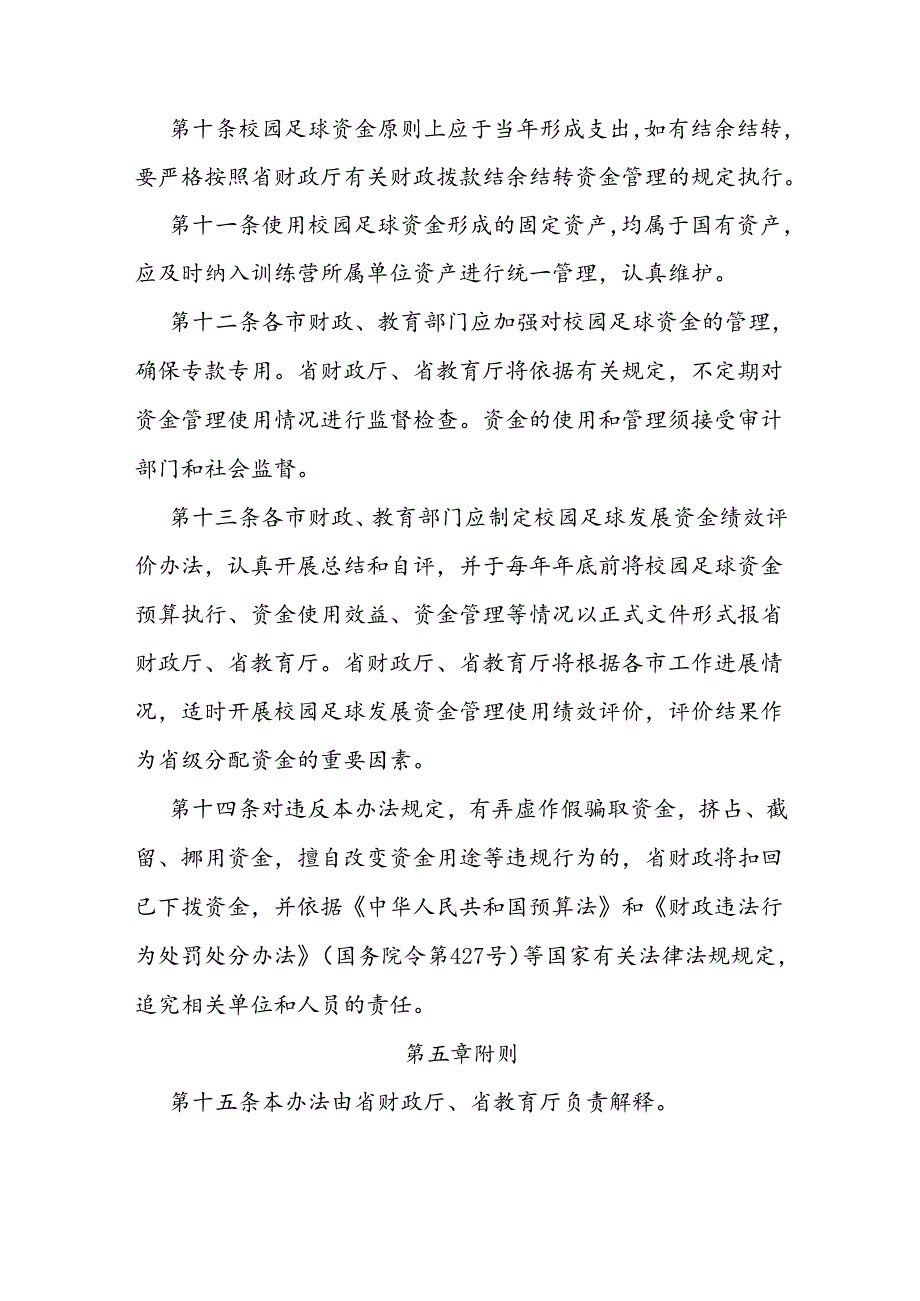 第十条校园足球资金原则上应于当年形成支出，如有结余结转，要严格按照省财政厅有关财政拨款结余结转资金管理的规定执行。

第十一条使用校园足球资金形成的固定资产，均属于国有资产，应及时纳入训练营所属单位资产进行统一管理，认真维护。

第十二条各市财政、教育部门应加强对校园足球资金的管理，确保专款专用。省财政厅、省教育厅将依据有关规定，不定期对资金管理使用情况进行监督检查。资金的使用和管理须接受审计部门和社会监督。

第十三条各市财政、教育部门应制定校园足球发展资金绩效评价办法，认真开展总结和自评，并于每年年底前将校园足球资金预算执行、资金使用效益、资金管理等情况以正式文件形式报省财政厅、省教育厅。省财政厅、省教育厅将根据各市工作进展情况，适时开展校园足球发展资金管理使用绩效评价，评价结果作为省级分配资金的重要因素。

第十四条对违反本办法规定，有弄虚作假骗取资金，挤占、截留、挪用资金，擅自改变资金用途等违规行为的，省财政将扣回已下拨资金，并依据《中华人民共和国预算法》和《财政违法行为处罚处分办法》（国务院令第427号）等国家有关法律法规规定，追究相关单位和人员的责任。

第五章附则

第十五条本办法由省财政厅、省教育厅负责解释。